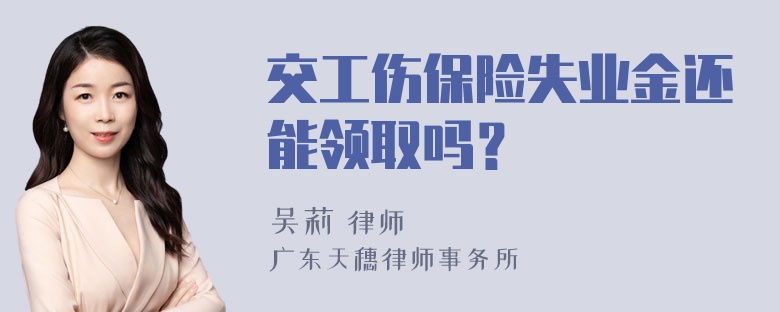 交工伤保险失业金还能领取吗？

吴莉 律师
广东天穗律师事务所